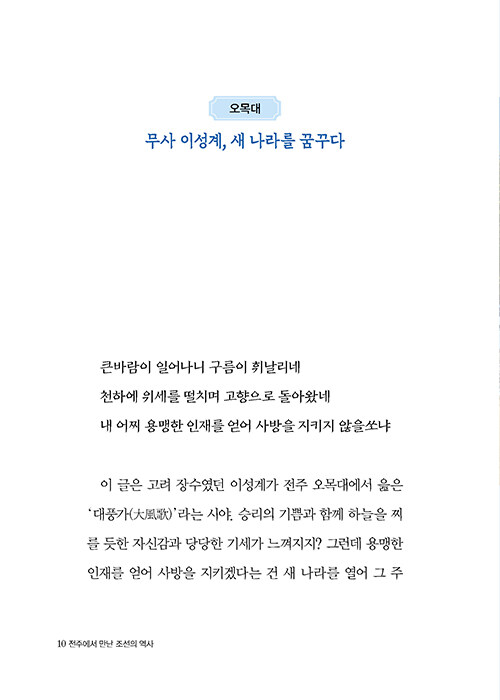 오목대

무사 이성계, 새 나라를 꿈꾸다

큰바람이 일어나니 구름이 휘날리네
천하에 위세를 떨치며 고향으로 돌아왔네
내 어찌 용맹한 인재를 얻어 사방을 지키지 않을쏘냐

이 글은 고려 장수였던 이성계가 전주 오목대에서 읊은 '대풍가(大風歌)'라는 시야. 승리의 기쁨과 함께 하늘을 찌를 듯한 자신감과 당당한 기세가 느껴지지? 그런데 용맹한 인재를 얻어 사방을 지키겠다는 건 새 나라를 열어 그 주

10 전주에서 만난 조선의 역사